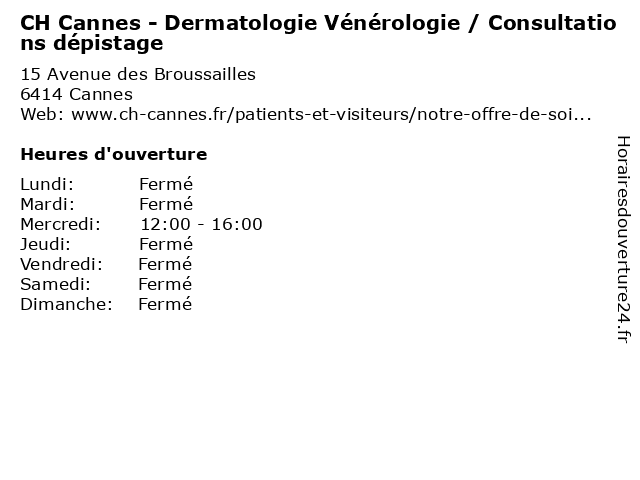 CH Cannes - Dermatologie Vénérologie / Consultations dépistage

15 Avenue des Broussailles
6414 Cannes
Web: www.ch-cannes.fr/patients-et-visiteurs/notre-offre-de-soi...

Heures d'ouverture

Lundi: Fermé
Mardi: Fermé
Mercredi: 12:00 - 16:00
Jeudi: Fermé
Vendredi: Fermé
Samedi: Fermé
Dimanche: Fermé

Horairesdouverture24.fr